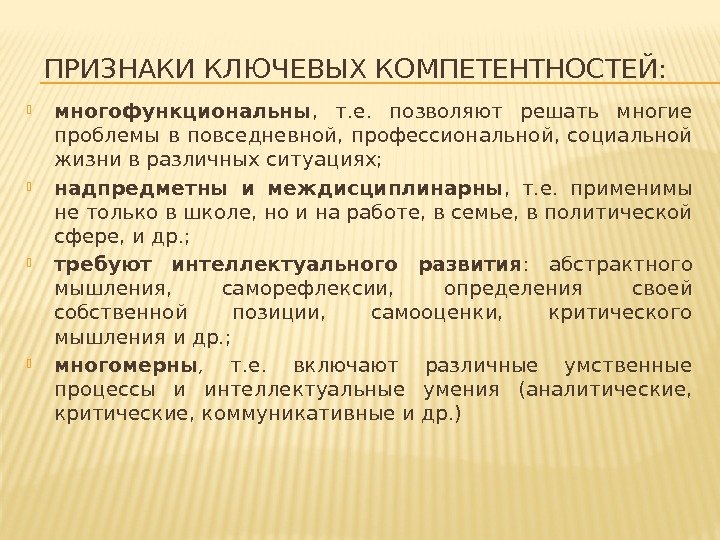 ПРИЗНАКИ КЛЮЧЕВЫХ КОМПЕТЕНТНОСТЕЙ:

многофункциональны, т.е. позволяют решать многие проблемы в повседневной, профессиональной, социальной жизни в различных ситуациях;

надпредметны и междисциплинарны, т.е. применимы не только в школе, но и на работе, в семье, в политической сфере, и др.;

требуют интеллектуального развития: абстрактного мышления, саморефлексии, определения своей собственной позиции, самооценки, критического мышления и др.;

многомерны, т.е. включают различные умственные процессы и интеллектуальные умения (аналитические, критические, коммуникативные и др.)